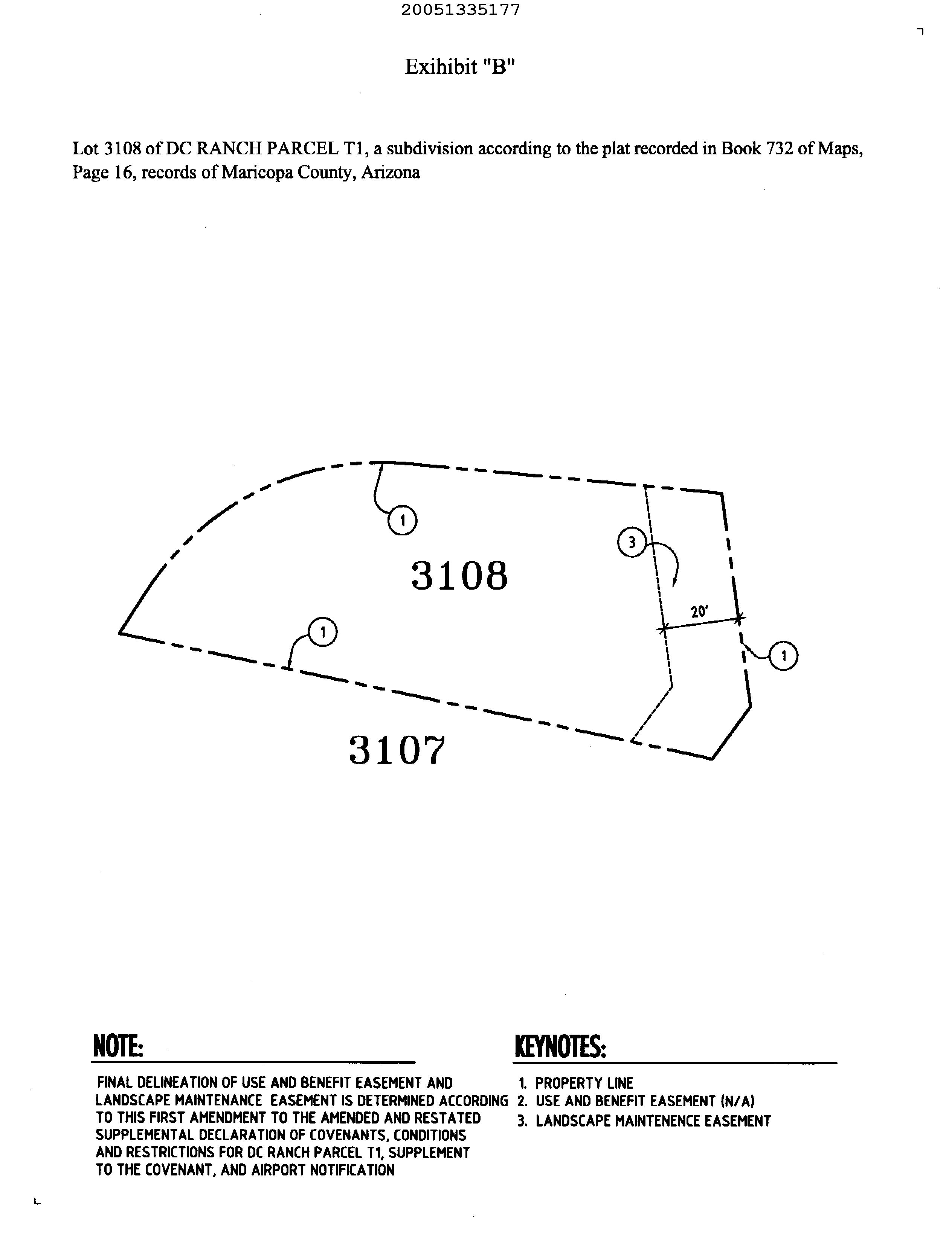 20051335177

Exihibit "B"

Lot 3108 of DC RANCH PARCEL T1, a subdivision according to the plat recorded in Book 732 of Maps, Page 16, records of Maricopa County, Arizona

1

3

3108

20'

1

1

3107

NOTE:

FINAL DELINEATION OF USE AND BENEFIT EASEMENT AND LANDSCAPE MAINTENANCE EASEMENT IS DETERMINED ACCORDING TO THIS FIRST AMENDMENT TO THE AMENDED AND RESTATED SUPPLEMENTAL DECLARATION OF COVENANTS, CONDITIONS AND RESTRICTIONS FOR DC RANCH PARCEL T1, SUPPLEMENT TO THE COVENANT, AND AIRPORT NOTIFICATION

KEYNOTES:

1. PROPERTY LINE
2. USE AND BENEFIT EASEMENT (N/A)
3. LANDSCAPE MAINTENENCE EASEMENT